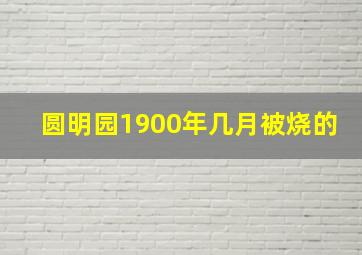 圆明园1900年几月被烧的